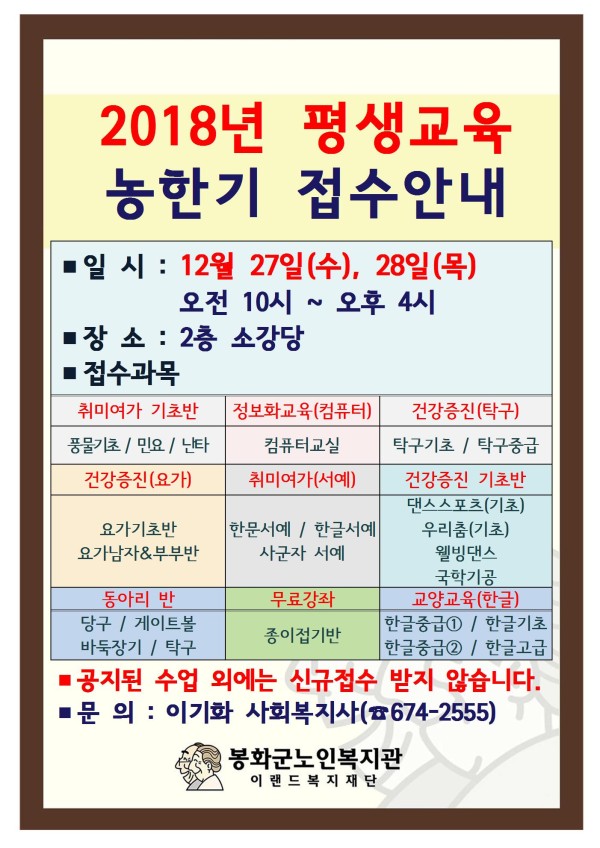 2018년 평생교육
농한기 접수안내

■ 일 시 : 12월 27일(수), 28일(목)
오전 10시 ~ 오후 4시
■ 장 소 : 2층 소강당
■ 접수과목

| 취미여가 기초반 | 정보화교육(컴퓨터) | 건강증진(탁구) |
|---|---|---|
| 풍물기초 / 민요 / 난타 | 컴퓨터교실 | 탁구기초 / 탁구중급 |
| 건강증진(요가) | 취미여가(서예) | 건강증진 기초반 |
| 요가기초반 요가남자&부부반 | 한문서예 / 한글서예 사군자 서예 | 댄스스포츠(기초) 우리춤(기초) 웰빙댄스 국학기공 |
| 동아리 반 | 무료강좌 | 교양교육(한글) |
| 당구 / 게이트볼 바둑장기 / 탁구 | 종이접기반 | 한글중급① / 한글기초 한글중급② / 한글고급 |

■ 공지된 수업 외에는 신규접수 받지 않습니다.
■ 문 의 : 이기화 사회복지사(☎674-2555)

봉화군노인복지관
이랜드복지재단